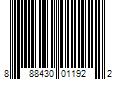 8 88430 01192 2